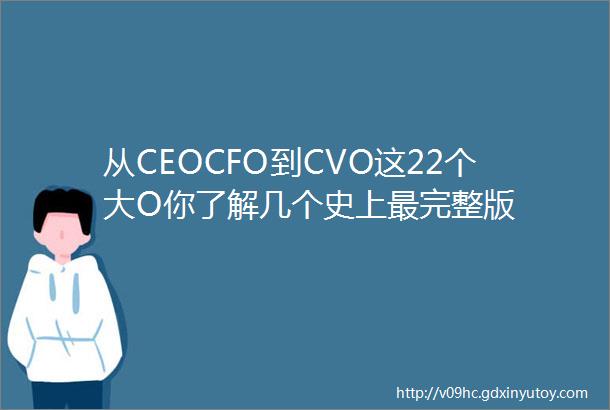 从CEOCFO到CVO这22个大O你了解几个史上最完整版

http://v09hc.gdxinyutoy.com